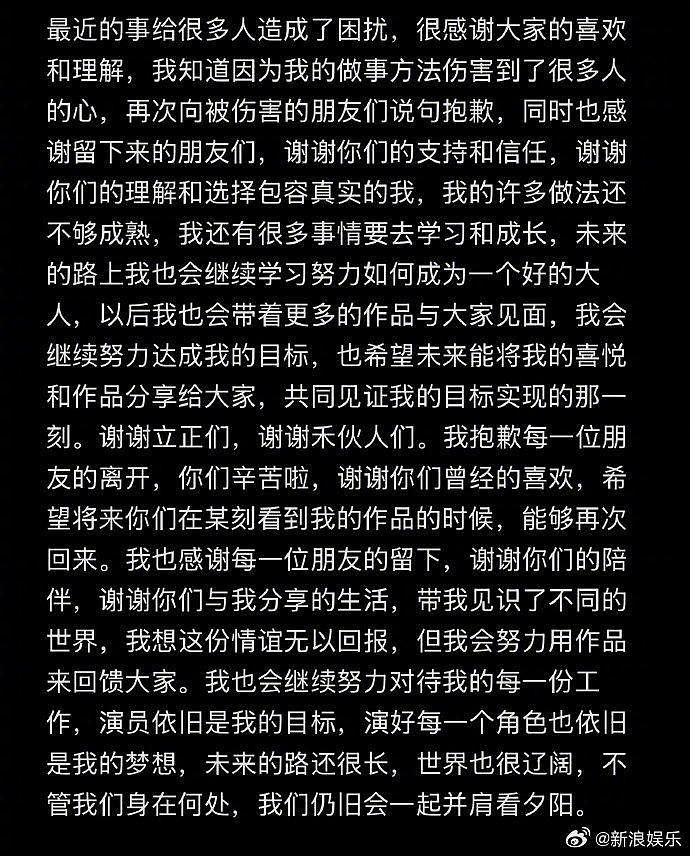 最近的事给很多人造成了困扰，很感谢大家的喜欢和理解，我知道因为我的做事方法伤害到了很多人的心，再次向被伤害的朋友们说句抱歉，同时也感谢留下来的朋友们，谢谢你们的支持和信任，谢谢你们的理解和选择包容真实的我，我的许多做法还不够成熟，我还有很多事情要去学习和成长，未来的路上我也会继续学习努力如何成为一个好的大人，以后我也会带着更多的作品与大家见面，我会继续努力达成我的目标，也希望未来能将我的喜悦和作品分享给大家，共同见证我的目标实现的那一刻。谢谢立正们，谢谢禾伙人们。我抱歉每一位朋友的离开，你们辛苦啦，谢谢你们曾经的喜欢，希望将来你们在某刻看到我的作品的时候，能够再次回来。我也感谢每一位朋友的留下，谢谢你们的陪伴，谢谢你们与我分享的生活，带我见识了不同的世界，我想这份情谊无以回报，但我会努力用作品来回馈大家。我也会继续努力对待我的每一份工作，演员依旧是我的目标，演好每一个角色也依旧是我的梦想，未来的路还很长，世界也很辽阔，不管我们身在何处，我们仍旧会一起并肩看夕阳。

@新浪娱乐